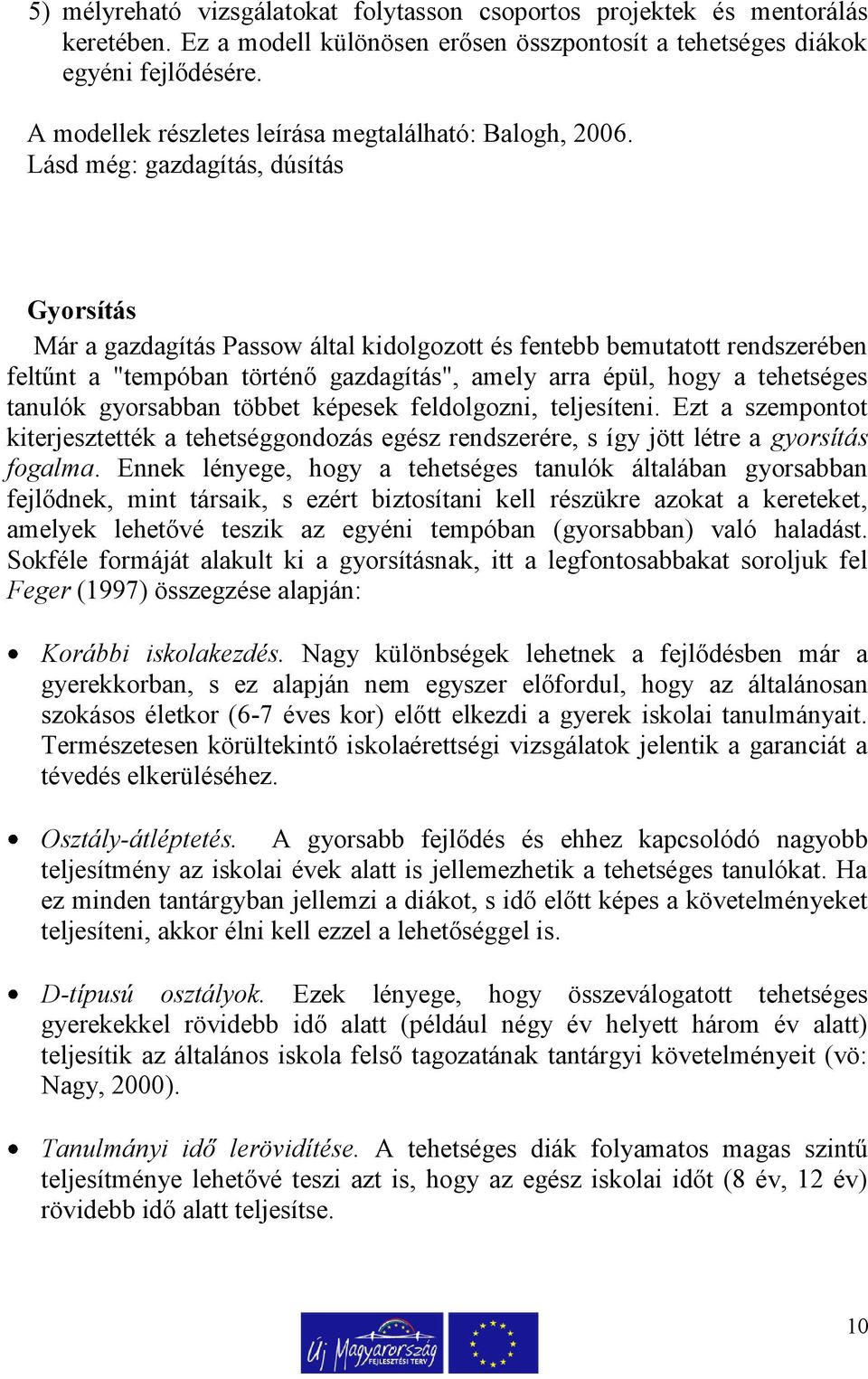 5) mélyreható vizsgálatokat folytasson csoportos projektek és mentorálás keretében. Ez a modell különösen erősen összpontosít a tehetséges diákok egyéni fejlődésére.

A modellek részletes leírása megtalálható: Balogh, 2006. Lásd még: gazdagítás, dúsítás

Gyorsítás

Már a gazdagítás Passow által kidolgozott és fentebb bemutatott rendszerében feltűnt a "tempóban történő gazdagítás", amely arra épül, hogy a tehetséges tanulók gyorsabban többet képesek feldolgozni, teljesíteni. Ezt a szempontot kiterjesztették a tehetséggondozás egész rendszerére, s így jött létre a gyorsítás fogalma. Ennek lényege, hogy a tehetséges tanulók általában gyorsabban fejlődnek, mint társaik, s ezért biztosítani kell részükre azokat a kereteket, amelyek lehetővé teszik az egyéni tempóban (gyorsabban) való haladást. Sokféle formáját alakult ki a gyorsításnak, itt a legfontosabbakat soroljuk fel Feger (1997) összegzése alapján:

• Korábbi iskolakezdés. Nagy különbségek lehetnek a fejlődésben már a gyerekkorban, s ez alapján nem egyszer előfordul, hogy az általánosan szokásos életkor (6-7 éves kor) előtt elkezdi a gyerek iskolai tanulmányait. Természetesen körültekintő iskolaérettségi vizsgálatok jelentik a garanciát a tévedés elkerüléséhez.

• Osztály-átléptetés. A gyorsabb fejlődés és ehhez kapcsolódó nagyobb teljesítmény az iskolai évek alatt is jellemezhetik a tehetséges tanulókat. Ha ez minden tantárgyban jellemzi a diákot, s idő előtt képes a követelményeket teljesíteni, akkor élni kell ezzel a lehetőséggel is.

• D-típusú osztályok. Ezek lényege, hogy összeválogatott tehetséges gyerekekkel rövidebb idő alatt (például négy év helyett három év alatt) teljesítik az általános iskola felső tagozatának tantárgyi követelményeit (vö: Nagy, 2000).

• Tanulmányi idő lerövidítése. A tehetséges diák folyamatos magas szintű teljesítménye lehetővé teszi azt is, hogy az egész iskolai időt (8 év, 12 év) rövidebb idő alatt teljesítse.

Új Magyarország FEJLESZTÉSI TERV

10